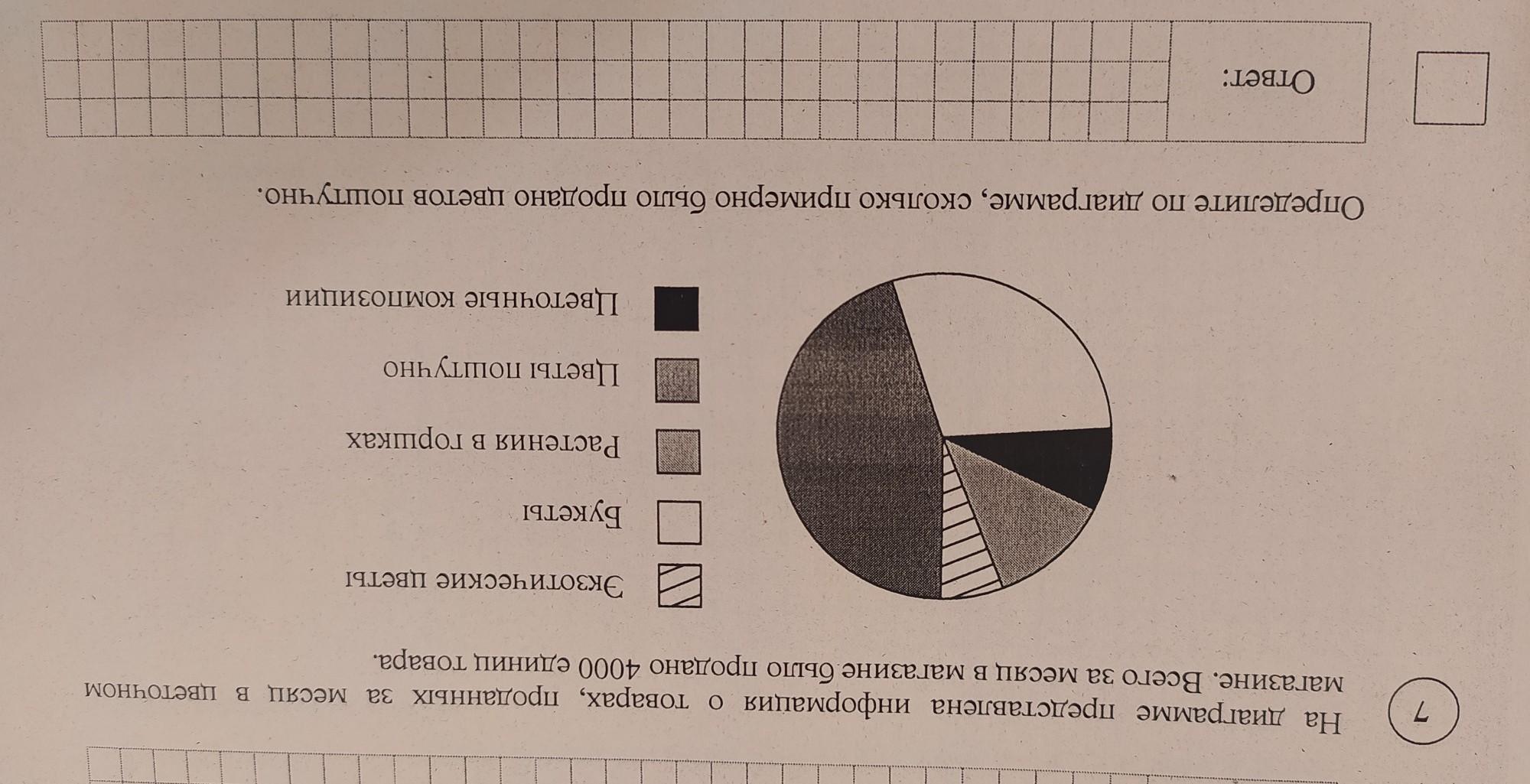 7

На диаграмме представлена информация о товарах, проданных за месяц в цветочном магазине. Всего за месяц в магазине было продано 4000 единиц товара.

Экзотические цветы
Букеты
Растения в горшках
Цветы поштучно
Цветочные композиции

Определите по диаграмме, сколько примерно было продано цветов поштучно.

Ответ: